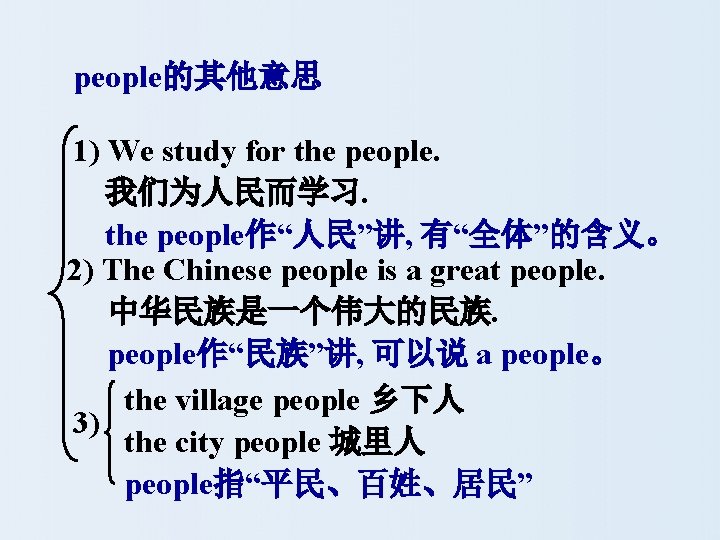 people的其他意思

1) We study for the people.
我们为人民而学习.
the people作“人民”讲, 有“全体”的含义。

2) The Chinese people is a great people.
中华民族是一个伟大的民族.
people作“民族”讲, 可以说 a people。

3) the village people 乡下人
the city people 城里人
people指“平民、百姓、居民”